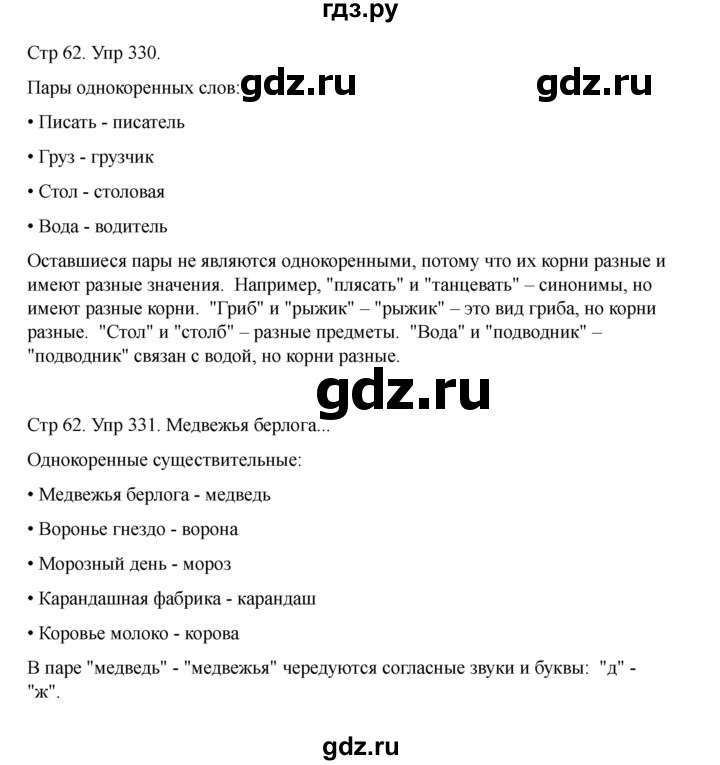 гдз.ру

Стр 62. Упр 330.

Пары однокоренных слов: gdz.ru gdz.ru

• Писать - писатель

• Груз - грузчик

• Стол - столовая

• Вода - водитель

Оставшиеся пары не являются однокоренными, потому что их корни разные и имеют разные значения. Например, "плясать" и "танцевать" – синонимы, но имеют разные корни. "Гриб" и "рыжик" – "рыжик" – это вид гриба, но корни разные. "Стол" и "столб" – разные предметы. "Вода" и "подводник" – "подводник" связан с водой, но корни разные.

gdz.ru

Стр 62. Упр 331. Медвежья берлога...

Однокоренные существительные:

• Медвежья берлога - медведь

• Воронье гнездо - ворона

• Морозный день - мороз

• Карандашная фабрика - карандаш

• Коровье молоко - корова

В паре "медведь" - "медвежья" чередуются согласные звуки и буквы: "д" - "ж".

gdz.ru